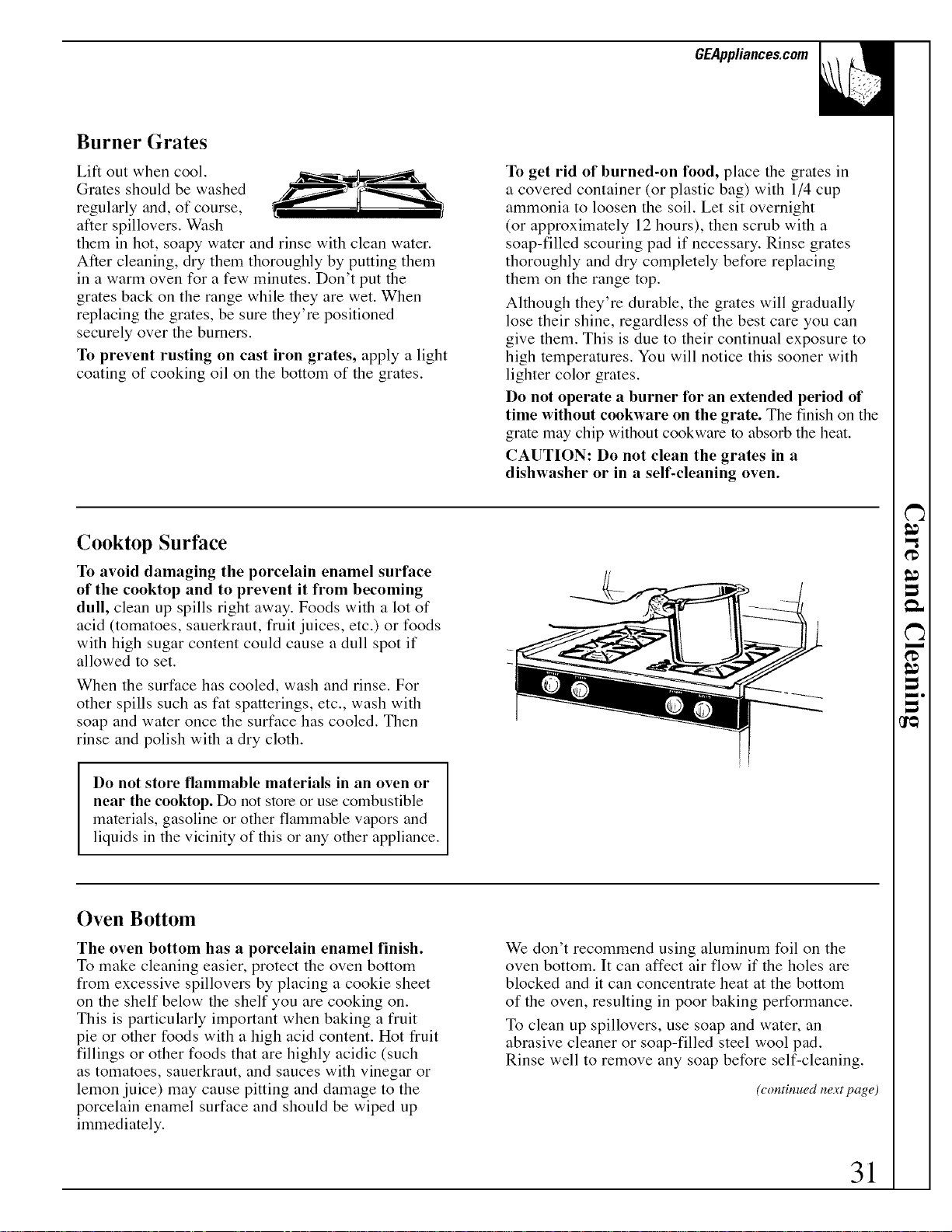 GEAppliances.com

Burner Grates

Lift out when cool. Grates should be washed regularly and, of course, after spillovers. Wash them in hot, soapy water and rinse with clean water. After cleaning, dry them thoroughly by putting them in a warm oven for a few minutes. Don't put the grates back on the range while they are wet. When replacing the grates, be sure they're positioned securely over the burners.

To prevent rusting on cast iron grates, apply a light coating of cooking oil on the bottom of the grates.

To get rid of burned-on food, place the grates in a covered container (or plastic bag) with 1/4 cup ammonia to loosen the soil. Let sit overnight (or approximately 12 hours), then scrub with a soap-filled scouring pad if necessary. Rinse grates thoroughly and dry completely before replacing them on the range top.

Although they're durable, the grates will gradually lose their shine, regardless of the best care you can give them. This is due to their continual exposure to high temperatures. You will notice this sooner with lighter color grates.

Do not operate a burner for an extended period of time without cookware on the grate. The finish on the grate may chip without cookware to absorb the heat.

CAUTION: Do not clean the grates in a dishwasher or in a self-cleaning oven.

Cooktop Surface

To avoid damaging the porcelain enamel surface of the cooktop and to prevent it from becoming dull, clean up spills right away. Foods with a lot of acid (tomatoes, sauerkraut, fruit juices, etc.) or foods with high sugar content could cause a dull spot if allowed to set.

When the surface has cooled, wash and rinse. For other spills such as fat spatterings, etc., wash with soap and water once the surface has cooled. Then rinse and polish with a dry cloth.

Do not store flammable materials in an oven or near the cooktop. Do not store or use combustible materials, gasoline or other flammable vapors and liquids in the vicinity of this or any other appliance.

Oven Bottom

The oven bottom has a porcelain enamel finish. To make cleaning easier, protect the oven bottom from excessive spillovers by placing a cookie sheet on the shelf below the shelf you are cooking on. This is particularly important when baking a fruit pie or other foods with a high acid content. Hot fruit fillings or other foods that are highly acidic (such as tomatoes, sauerkraut, and sauces with vinegar or lemon juice) may cause pitting and damage to the porcelain enamel surface and should be wiped up immediately.

We don't recommend using aluminum foil on the oven bottom. It can affect air flow if the holes are blocked and it can concentrate heat at the bottom of the oven, resulting in poor baking performance.

To clean up spillovers, use soap and water, an abrasive cleaner or soap-filled steel wool pad. Rinse well to remove any soap before self-cleaning.

(continued next page)

Care and Cleaning

31